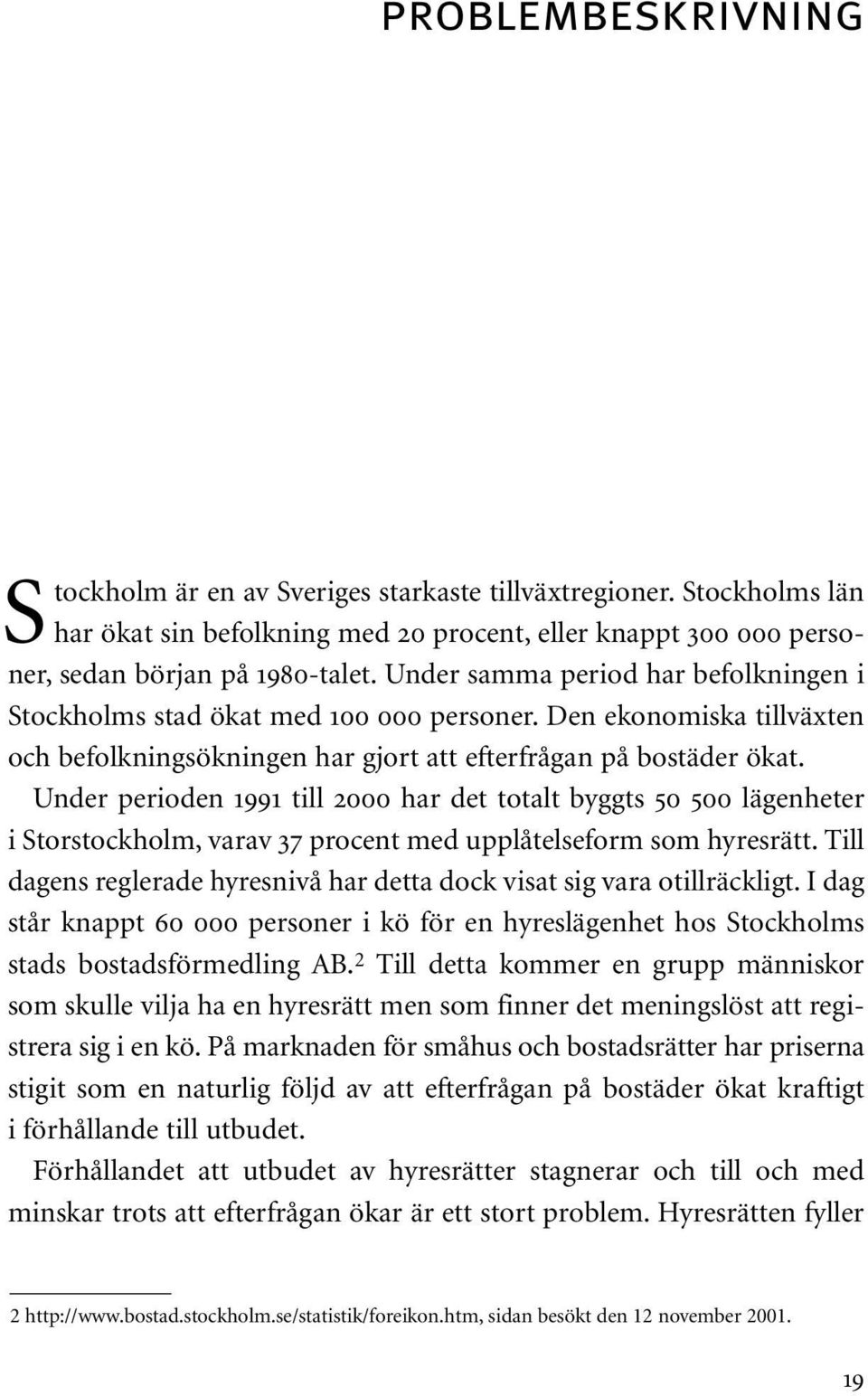 PROBLEMBESKRIVNING

Stockholm är en av Sveriges starkaste tillväxtregioner. Stockholms län har ökat sin befolkning med 20 procent, eller knappt 300 000 personer, sedan början på 1980-talet. Under samma period har befolkningen i Stockholms stad ökat med 100 000 personer. Den ekonomiska tillväxten och befolkningsökningen har gjort att efterfrågan på bostäder ökat. Under perioden 1991 till 2000 har det totalt byggts 50 500 lägenheter i Storstockholm, varav 37 procent med upplåtelseform som hyresrätt. Till dagens reglerade hyresnivå har detta dock visat sig vara otillräckligt. I dag står knappt 60 000 personer i kö för en hyreslägenhet hos Stockholms stads bostadsförmedling AB.$^2$ Till detta kommer en grupp människor som skulle vilja ha en hyresrätt men som finner det meningslöst att registrera sig i en kö. På marknaden för småhus och bostadsrätter har priserna stigit som en naturlig följd av att efterfrågan på bostäder ökat kraftigt i förhållande till utbudet.

Förhållandet att utbudet av hyresrätter stagnerar och till och med minskar trots att efterfrågan ökar är ett stort problem. Hyresrätten fyller

2 http://www.bostad.stockholm.se/statistik/foreikon.htm, sidan besökt den 12 november 2001.

19